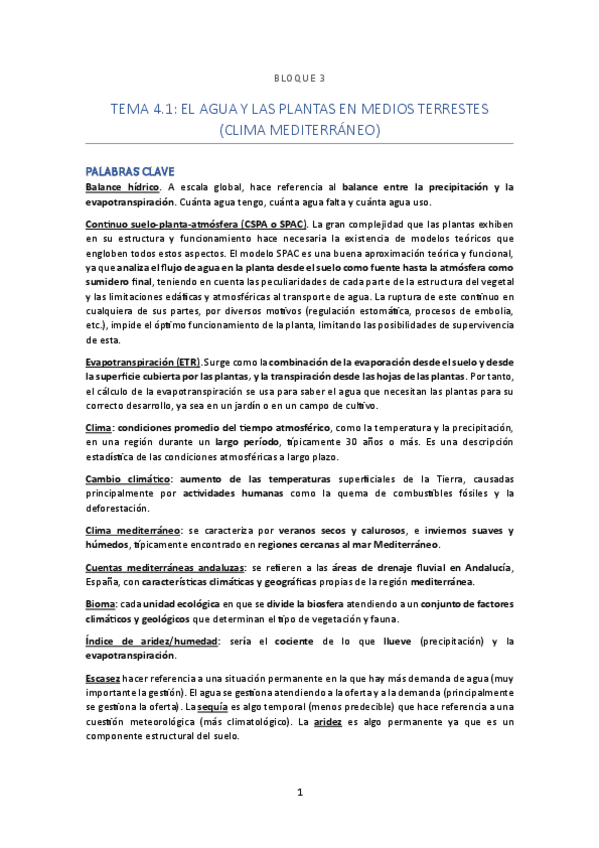 BLOQUE 3

TEMA 4.1: EL AGUA Y LAS PLANTAS EN MEDIOS TERRESTES (CLIMA MEDITERRÁNEO)

PALABRAS CLAVE

Balance hídrico. A escala global, hace referencia al balance entre la precipitación y la evapotranspiración. Cuánta agua tengo, cuánta agua falta y cuánta agua uso.

Continuo suelo-planta-atmósfera (CSPA o SPAC). La gran complejidad que las plantas exhiben en su estructura y funcionamiento hace necesaria la existencia de modelos teóricos que engloben todos estos aspectos. El modelo SPAC es una buena aproximación teórica y funcional, ya que analiza el flujo de agua en la planta desde el suelo como fuente hasta la atmósfera como sumidero final, teniendo en cuenta las peculiaridades de cada parte de la estructura del vegetal y las limitaciones edáficas y atmosféricas al transporte de agua. La ruptura de este continuo en cualquiera de sus partes, por diversos motivos (regulación estomática, procesos de embolia, etc.), impide el óptimo funcionamiento de la planta, limitando las posibilidades de supervivencia de esta.

Evapotranspiración (ETR). Surge como la combinación de la evaporación desde el suelo y desde la superficie cubierta por las plantas, y la transpiración desde las hojas de las plantas. Por tanto, el cálculo de la evapotranspiración se usa para saber el agua que necesitan las plantas para su correcto desarrollo, ya sea en un jardín o en un campo de cultivo.

Clima: condiciones promedio del tiempo atmosférico, como la temperatura y la precipitación, en una región durante un largo período, típicamente 30 años o más. Es una descripción estadística de las condiciones atmosféricas a largo plazo.

Cambio climático: aumento de las temperaturas superficiales de la Tierra, causadas principalmente por actividades humanas como la quema de combustibles fósiles y la deforestación.

Clima mediterráneo: se caracteriza por veranos secos y calurosos, e inviernos suaves y húmedos, típicamente encontrado en regiones cercanas al mar Mediterráneo.

Cuentas mediterráneas andaluzas: se refieren a las áreas de drenaje fluvial en Andalucía, España, con características climáticas y geográficas propias de la región mediterránea.

Bioma: cada unidad ecológica en que se divide la biosfera atendiendo a un conjunto de factores climáticos y geológicos que determinan el tipo de vegetación y fauna.

Índice de aridez/humedad: sería el cociente de lo que llueve (precipitación) y la evapotranspiración.

Escasez hacer referencia a una situación permanente en la que hay más demanda de agua (muy importante la gestión). El agua se gestiona atendiendo a la oferta y a la demanda (principalmente se gestiona la oferta). La sequía es algo temporal (menos predecible) que hace referencia a una cuestión meteorológica (más climatológico). La aridez es algo permanente ya que es un componente estructural del suelo.

1